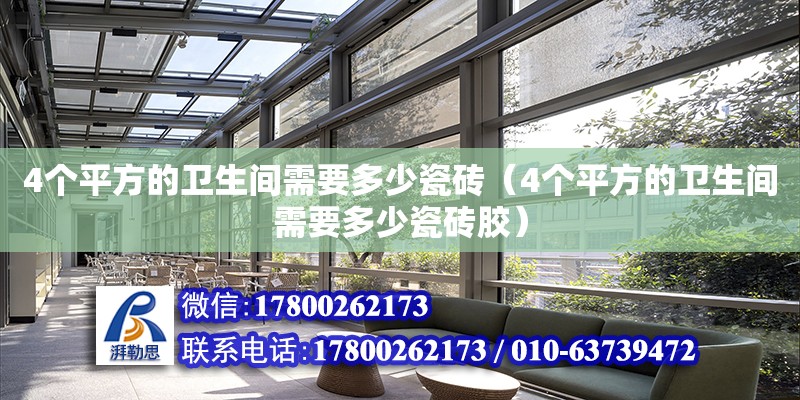 4个平方的卫生间需要多少瓷砖（4个平方的卫生间需要多少瓷砖胶）

湃勒思

微信：17800262173

联系电话：17800262173 / 010-63739472